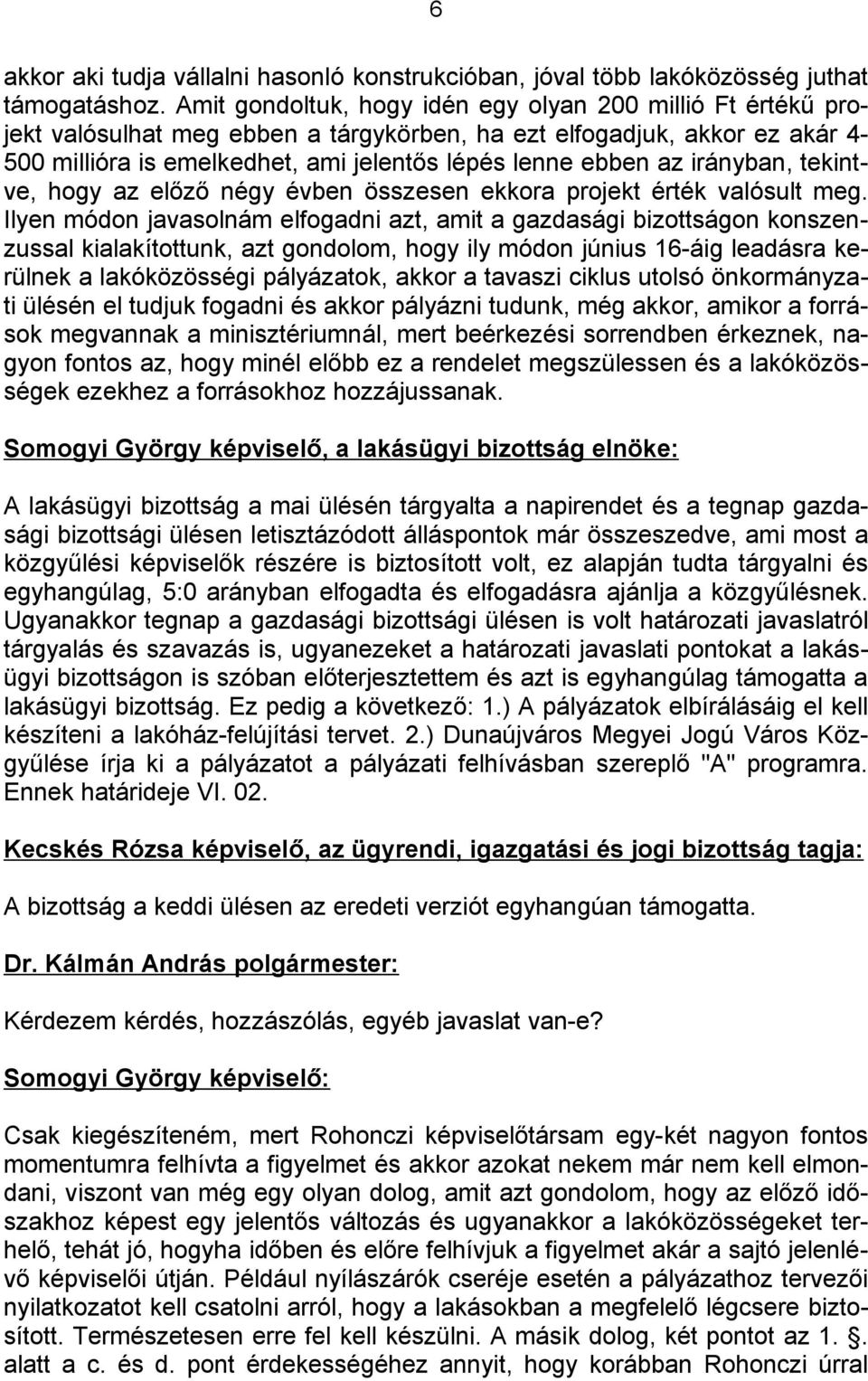 6

akkor aki tudja vállalni hasonló konstrukcióban, jóval több lakóközösség juthat támogatáshoz. Amit gondoltuk, hogy idén egy olyan 200 millió Ft értékű projekt valósulhat meg ebben a tárgykörben, ha ezt elfogadjuk, akkor ez akár 4-500 millióra is emelkedhet, ami jelentős lépés lenne ebben az irányban, tekintve, hogy az előző négy évben összesen ekkora projekt érték valósult meg. Ilyen módon javasolnám elfogadni azt, amit a gazdasági bizottságon konszenzussal kialakítottunk, azt gondolom, hogy ily módon június 16-áig leadásra kerülnek a lakóközösségi pályázatok, akkor a tavaszi ciklus utolsó önkormányzati ülésén el tudjuk fogadni és akkor pályázni tudunk, még akkor, amikor a források megvannak a minisztériumnál, mert beérkezési sorrendben érkeznek, nagyon fontos az, hogy minél előbb ez a rendelet megszülessen és a lakóközösségek ezekhez a forrásokhoz hozzájussanak.

Somogyi György képviselő, a lakásügyi bizottság elnöke:

A lakásügyi bizottság a mai ülésén tárgyalta a napirendet és a tegnap gazdasági bizottsági ülésen letisztázódott álláspontok már összeszedve, ami most a közgyűlési képviselők részére is biztosított volt, ez alapján tudta tárgyalni és egyhangúlag, 5:0 arányban elfogadta és elfogadásra ajánlja a közgyűlésnek. Ugyanakkor tegnap a gazdasági bizottsági ülésen is volt határozati javaslatról tárgyalás és szavazás is, ugyanezeket a határozati javaslati pontokat a lakásügyi bizottságon is szóban előterjesztettem és azt is egyhangúlag támogatta a lakásügyi bizottság. Ez pedig a következő: 1.) A pályázatok elbírálásáig el kell készíteni a lakóház-felújítási tervet. 2.) Dunaújváros Megyei Jogú Város Közgyűlése írja ki a pályázatot a pályázati felhívásban szereplő "A" programra. Ennek határideje VI. 02.

Kecskés Rózsa képviselő, az ügyrendi, igazgatási és jogi bizottság tagja:

A bizottság a keddi ülésen az eredeti verziót egyhangúan támogatta.

Dr. Kálmán András polgármester:

Kérdezem kérdés, hozzászólás, egyéb javaslat van-e?

Somogyi György képviselő:

Csak kiegészíteném, mert Rohonczi képviselőtársam egy-két nagyon fontos momentumra felhívta a figyelmet és akkor azokat nekem már nem kell elmondani, viszont van még egy olyan dolog, amit azt gondolom, hogy az előző időszakhoz képest egy jelentős változás és ugyanakkor a lakóközösségeket terhelő, tehát jó, hogyha időben és előre felhívjuk a figyelmet akár a sajtó jelenlévő képviselői útján. Például nyílászárók cseréje esetén a pályázathoz tervezői nyilatkozatot kell csatolni arról, hogy a lakásokban a megfelelő légcsere biztosított. Természetesen erre fel kell készülni. A másik dolog, két pontot az 1. §. alatt a c. és d. pont érdekességéhez annyit, hogy korábban Rohonczi úrral